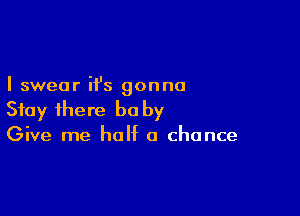 I swear it's gonna
Stay there baby
Give me half a chance